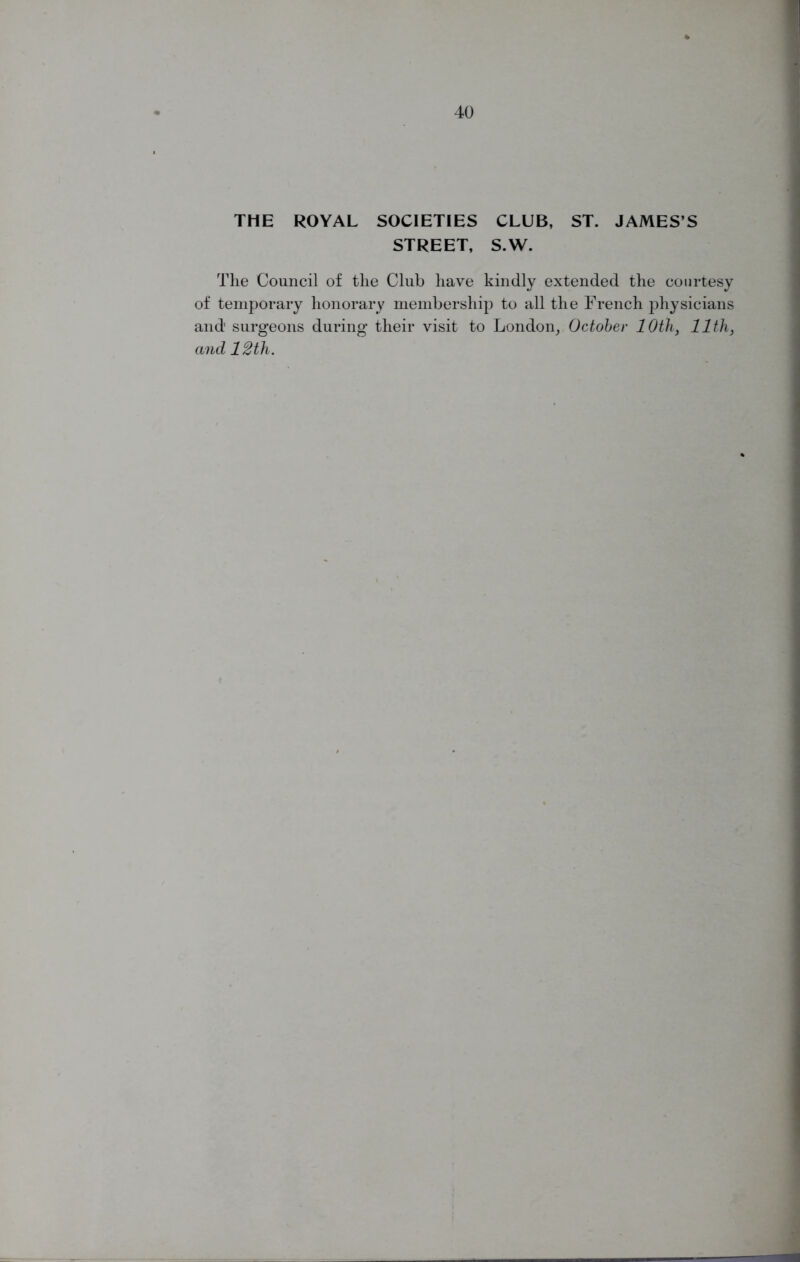 40

THE ROYAL SOCIETIES CLUB, ST. JAMES'S STREET, S.W.

The Council of the Club have kindly extended the courtesy of temporary honorary membership to all the French physicians and surgeons during their visit to London, October 10th, 11th, and 12th.